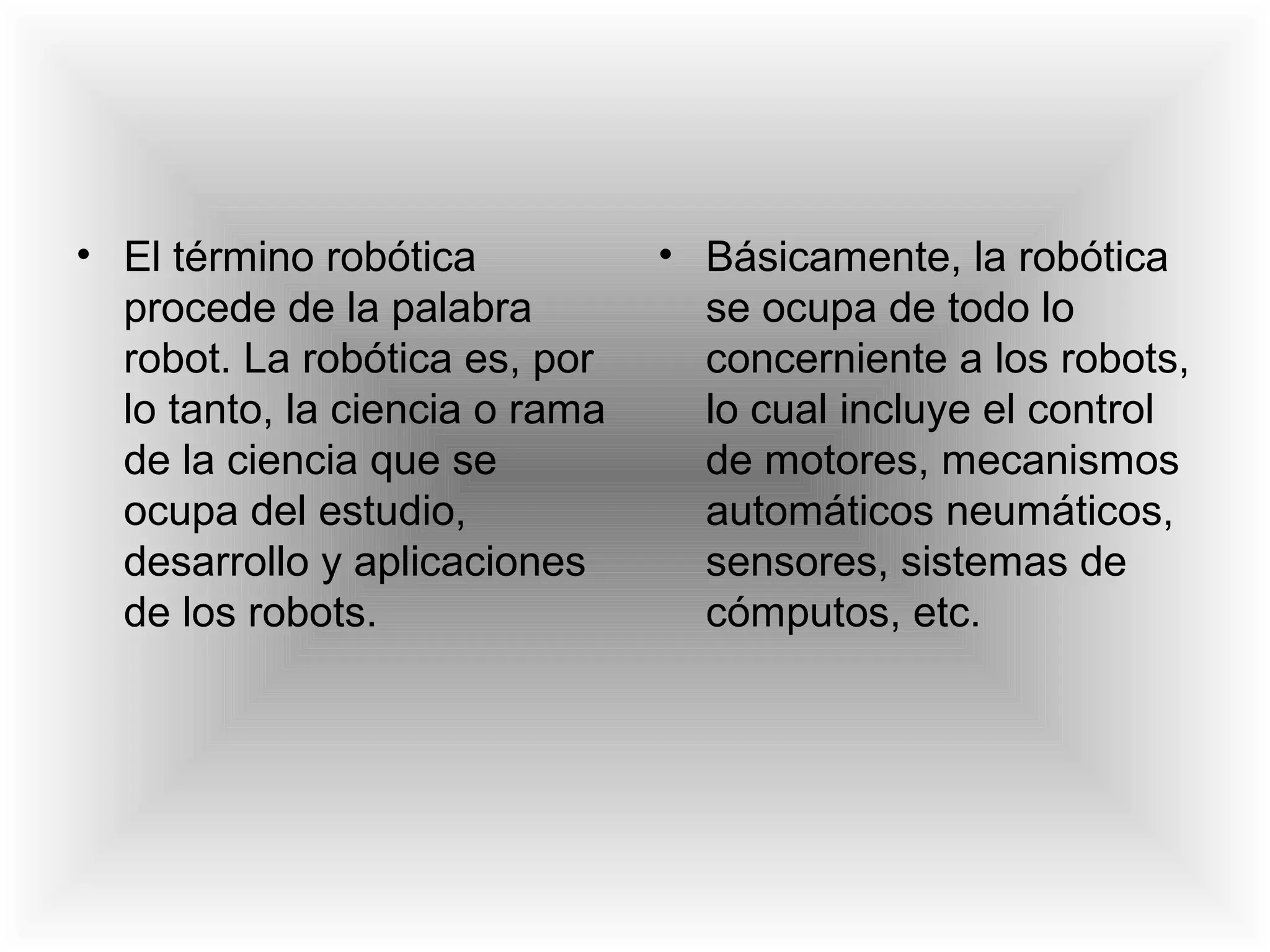 • El término robótica procede de la palabra robot. La robótica es, por lo tanto, la ciencia o rama de la ciencia que se ocupa del estudio, desarrollo y aplicaciones de los robots.

• Básicamente, la robótica se ocupa de todo lo concerniente a los robots, lo cual incluye el control de motores, mecanismos automáticos neumáticos, sensores, sistemas de cómputos, etc.